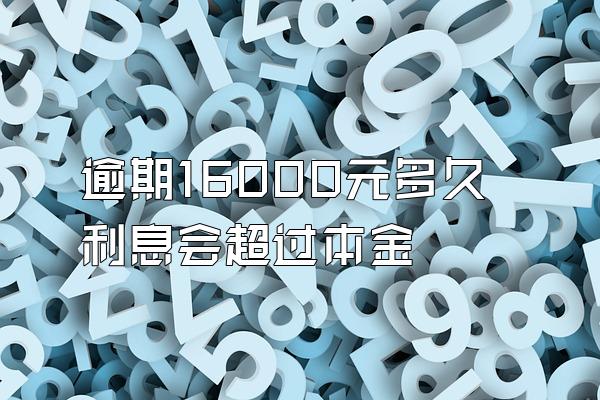 逾期16000元多久
利息会超过本金